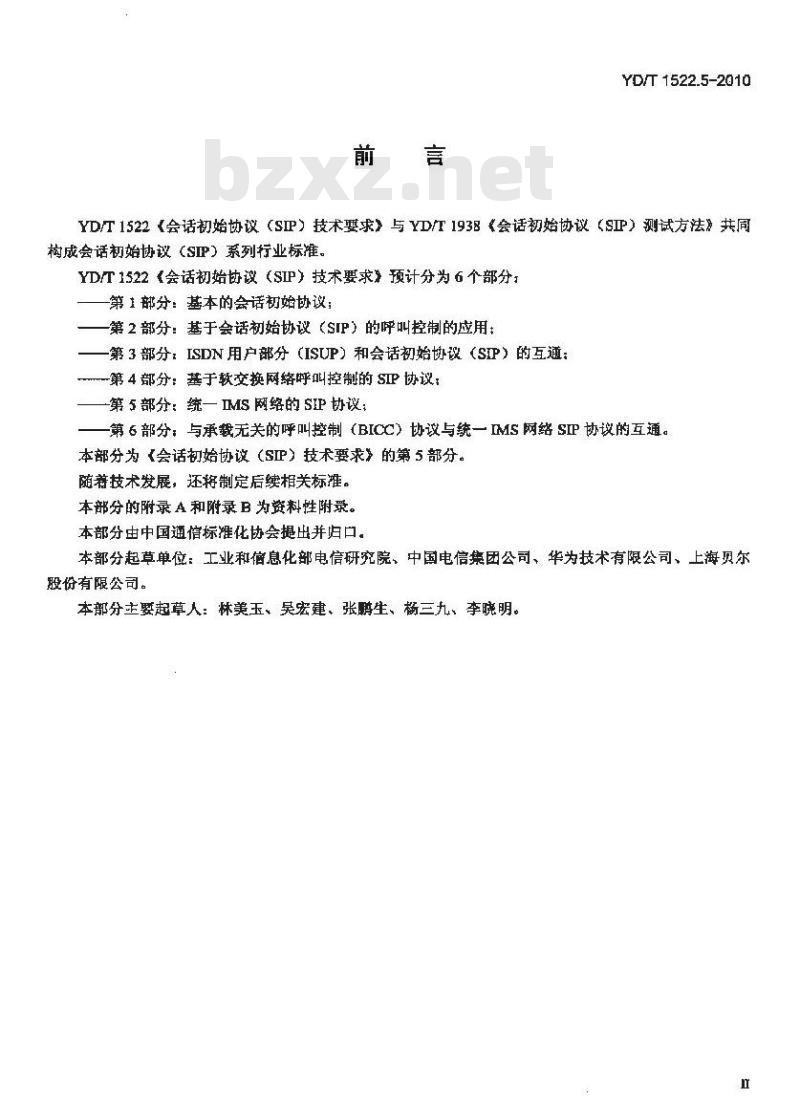 YD/T 1522.5-2010

前　言

bzxz.net

YD/T 1522《会话初始协议（SIP）技术要求》与 YD/T 1938《会话初始协议（SIP）测试方法》共同构成会话初始协议（SIP）系列行业标准。

YD/T 1522《会话初始协议（SIP）技术要求》预计分为 6 个部分：

——第 1 部分：基本的会话初始协议；

——第 2 部分：基于会话初始协议（SIP）的呼叫控制的应用；

——第 3 部分：ISDN 用户部分（ISUP）和会话初始协议（SIP）的互通；

——第 4 部分：基于软交换网络呼叫控制的 SIP 协议；

——第 5 部分：统一 IMS 网络的 SIP 协议；

——第 6 部分：与承载无关的呼叫控制（BICC）协议与统一 IMS 网络 SIP 协议的互通。

本部分为《会话初始协议（SIP）技术要求》的第 5 部分。

随着技术发展，还将制定后续相关标准。

本部分的附录 A 和附录 B 为资料性附录。

本部分由中国通信标准化协会提出并归口。

本部分起草单位：工业和信息化部电信研究院、中国电信集团公司、华为技术有限公司、上海贝尔股份有限公司。

本部分主要起草人：林美玉、吴宏建、张鹏生、杨三九、李晓明。

II